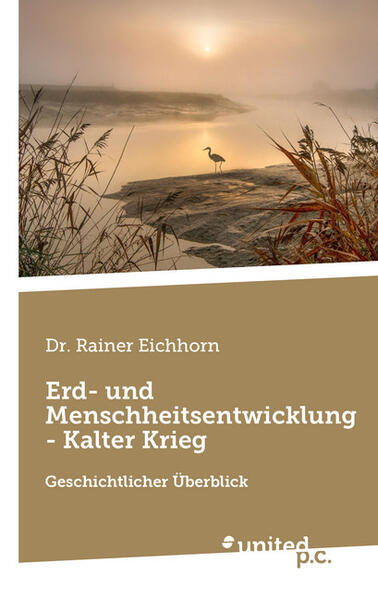 Dr. Rainer Eichhorn

Erd- und Menschheitsentwicklung - Kalter Krieg

Geschichtlicher Überblick

united p.c.